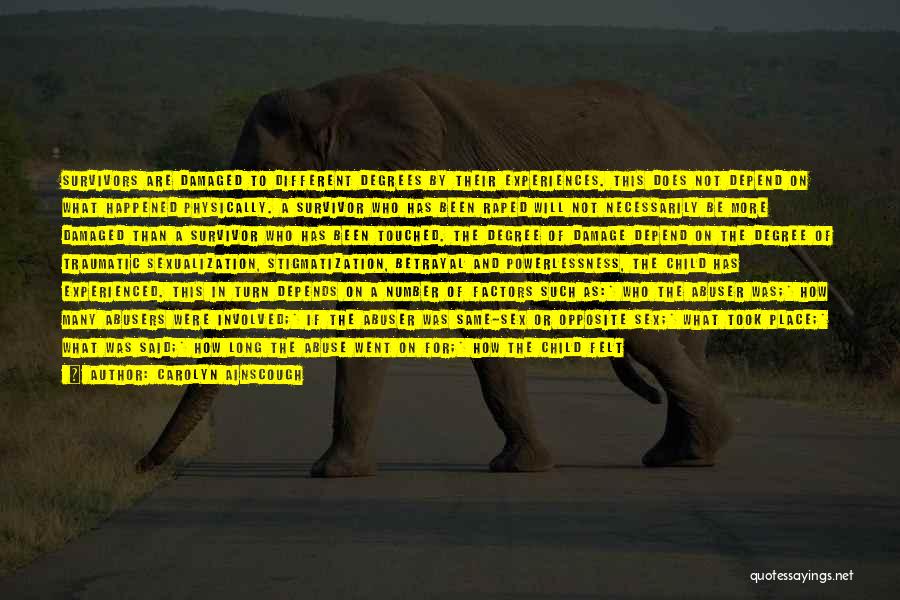 SURVIVORS ARE DAMAGED TO DIFFERENT DEGREES BY THEIR EXPERIENCES. THIS DOES NOT DEPEND ON WHAT HAPPENED PHYSICALLY. A SURVIVOR WHO HAS BEEN RAPED WILL NOT NECESSARILY BE MORE DAMAGED THAN A SURVIVOR WHO HAS BEEN TOUCHED. THE DEGREE OF DAMAGE DEPEND ON THE DEGREE OF TRAUMATIC SEXUALIZATION, STIGMATIZATION, BETRAYAL AND POWERLESSNESS, THE CHILD HAS EXPERIENCED. THIS IN TURN DEPENDS ON A NUMBER OF FACTORS SUCH AS:` WHO THE ABUSER WAS;` HOW MANY ABUSERS WERE INVOLVED;` IF THE ABUSER WAS SAME-SEX OR OPPOSITE SEX;` WHAT TOOK PLACE;` WHAT WAS SAID;` HOW LONG THE ABUSE WENT ON FOR;` HOW THE CHILD FELT

? AUTHOR: CAROLYN AINSCOUGH

quotessayings.net